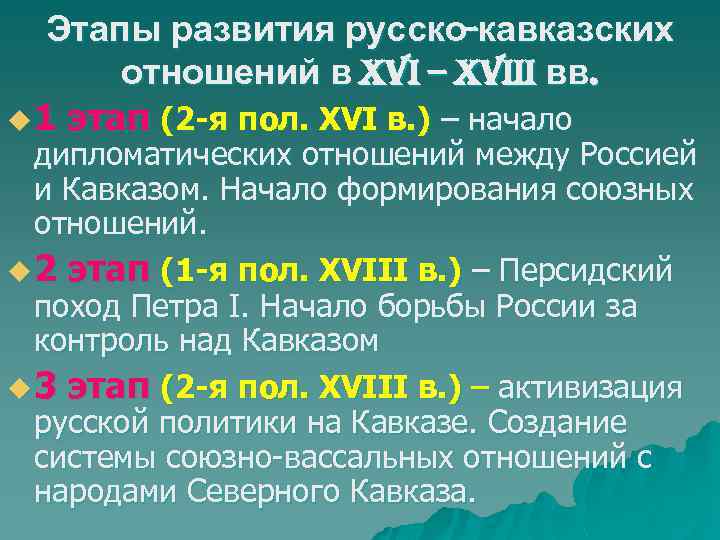 Этапы развития русско-кавказских отношений в XVI – XVIII вв.

1 этап (2-я пол. XVI в.) – начало дипломатических отношений между Россией и Кавказом. Начало формирования союзных отношений.

2 этап (1-я пол. XVIII в.) – Персидский поход Петра I. Начало борьбы России за контроль над Кавказом

3 этап (2-я пол. XVIII в.) – активизация русской политики на Кавказе. Создание системы союзно-вассальных отношений с народами Северного Кавказа.